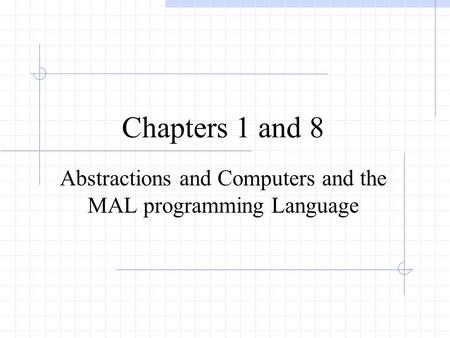 Chapters 1 and 8

Abstractions and Computers and the MAL programming Language